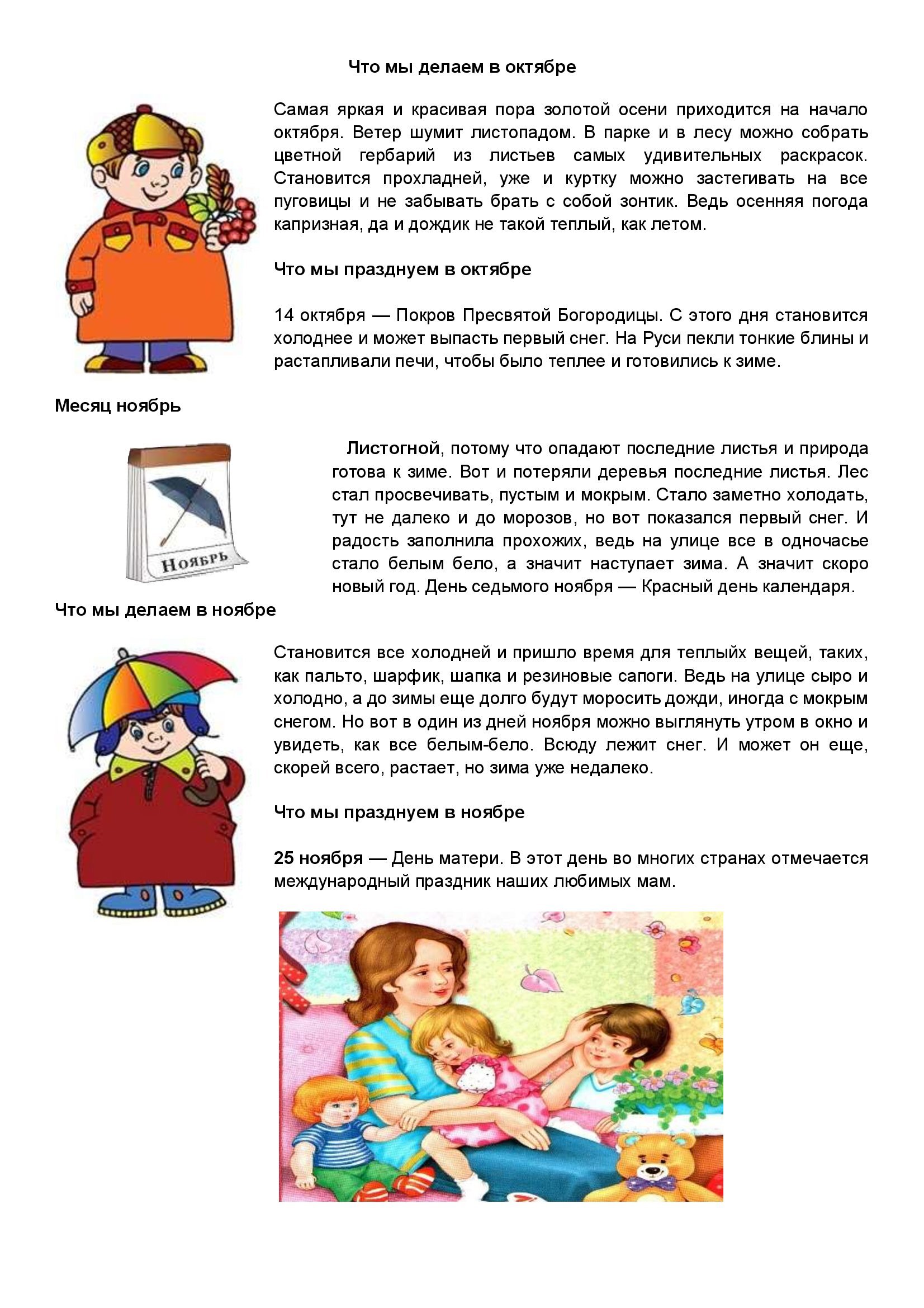 Что мы делаем в октябре

Самая яркая и красивая пора золотой осени приходится на начало октября. Ветер шумит листопадом. В парке и в лесу можно собрать цветной гербарий из листьев самых удивительных раскрасок. Становится прохладней, уже и куртку можно застегивать на все пуговицы и не забывать брать с собой зонтик. Ведь осенняя погода капризная, да и дождик не такой теплый, как летом.

Что мы празднуем в октябре

14 октября — Покров Пресвятой Богородицы. С этого дня становится холоднее и может выпасть первый снег. На Руси пекли тонкие блины и растапливали печи, чтобы было теплее и готовились к зиме.

Месяц ноябрь

Ноябрь

Листогной, потому что опадают последние листья и природа готова к зиме. Вот и потеряли деревья последние листья. Лес стал просвечивать, пустым и мокрым. Стало заметно холодать, тут не далеко и до морозов, но вот показался первый снег. И радость заполнила прохожих, ведь на улице все в одночасье стало белым бело, а значит наступает зима. А значит скоро новый год. День седьмого ноября — Красный день календаря.

Что мы делаем в ноябре

Становится все холодней и пришло время для теплыйх вещей, таких, как пальто, шарфик, шапка и резиновые сапоги. Ведь на улице сыро и холодно, а до зимы еще долго будут моросить дожди, иногда с мокрым снегом. Но вот в один из дней ноября можно выглянуть утром в окно и увидеть, как все белым-бело. Всюду лежит снег. И может он еще, скорей всего, растает, но зима уже недалеко.

Что мы празднуем в ноябре

25 ноября — День матери. В этот день во многих странах отмечается международный праздник наших любимых мам.